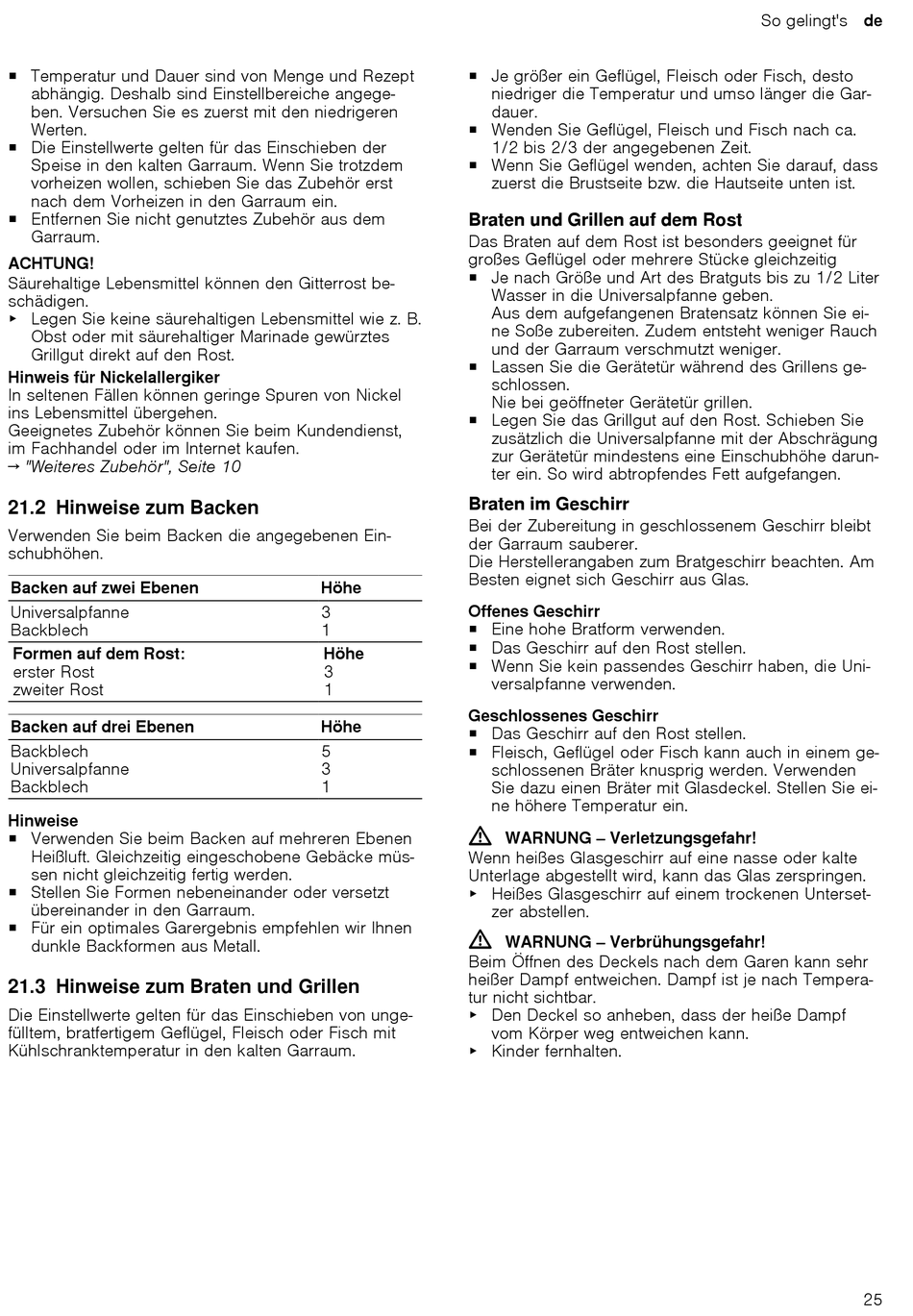 So gelingt's de

■ Temperatur und Dauer sind von Menge und Rezept abhängig. Deshalb sind Einstellbereiche angegeben. Versuchen Sie es zuerst mit den niedrigeren Werten.
■ Die Einstellwerte gelten für das Einschieben der Speise in den kalten Garraum. Wenn Sie trotzdem vorheizen wollen, schieben Sie das Zubehör erst nach dem Vorheizen in den Garraum ein.
■ Entfernen Sie nicht genutztes Zubehör aus dem Garraum.

ACHTUNG!
Säurehaltige Lebensmittel können den Gitterrost beschädigen.
▸ Legen Sie keine säurehaltigen Lebensmittel wie z. B. Obst oder mit säurehaltiger Marinade gewürztes Grillgut direkt auf den Rost.

Hinweis für Nickelallergiker
In seltenen Fällen können geringe Spuren von Nickel ins Lebensmittel übergehen.
Geeignetes Zubehör können Sie beim Kundendienst, im Fachhandel oder im Internet kaufen.
→ "Weiteres Zubehör", Seite 10

21.2 Hinweise zum Backen
Verwenden Sie beim Backen die angegebenen Einschubhöhen.

| Backen auf zwei Ebenen | Höhe |
|---|---|
| Universalpfanne | 3 |
| Backblech | 1 |
| Formen auf dem Rost: | Höhe |
| erster Rost | 3 |
| zweiter Rost | 1 |

| Backen auf drei Ebenen | Höhe |
|---|---|
| Backblech | 5 |
| Universalpfanne | 3 |
| Backblech | 1 |

Hinweise
■ Verwenden Sie beim Backen auf mehreren Ebenen Heißluft. Gleichzeitig eingeschobene Gebäcke müssen nicht gleichzeitig fertig werden.
■ Stellen Sie Formen nebeneinander oder versetzt übereinander in den Garraum.
■ Für ein optimales Garergebnis empfehlen wir Ihnen dunkle Backformen aus Metall.

21.3 Hinweise zum Braten und Grillen
Die Einstellwerte gelten für das Einschieben von ungefülltem, bratfertigem Geflügel, Fleisch oder Fisch mit Kühlschranktemperatur in den kalten Garraum.

■ Je größer ein Geflügel, Fleisch oder Fisch, desto niedriger die Temperatur und umso länger die Gardauer.
■ Wenden Sie Geflügel, Fleisch und Fisch nach ca. 1/2 bis 2/3 der angegebenen Zeit.
■ Wenn Sie Geflügel wenden, achten Sie darauf, dass zuerst die Brustseite bzw. die Hautseite unten ist.

Braten und Grillen auf dem Rost
Das Braten auf dem Rost ist besonders geeignet für großes Geflügel oder mehrere Stücke gleichzeitig
■ Je nach Größe und Art des Bratguts bis zu 1/2 Liter Wasser in die Universalpfanne geben.
Aus dem aufgefangenen Bratensatz können Sie eine Soße zubereiten. Zudem entsteht weniger Rauch und der Garraum verschmutzt weniger.
■ Lassen Sie die Gerätetür während des Grillens geschlossen.
Nie bei geöffneter Gerätetür grillen.
■ Legen Sie das Grillgut auf den Rost. Schieben Sie zusätzlich die Universalpfanne mit der Abschrägung zur Gerätetür mindestens eine Einschubhöhe darunter ein. So wird abtropfendes Fett aufgefangen.

Braten im Geschirr
Bei der Zubereitung in geschlossenem Geschirr bleibt der Garraum sauberer.
Die Herstellerangaben zum Bratgeschirr beachten. Am Besten eignet sich Geschirr aus Glas.

Offenes Geschirr
■ Eine hohe Bratform verwenden.
■ Das Geschirr auf den Rost stellen.
■ Wenn Sie kein passendes Geschirr haben, die Universalpfanne verwenden.

Geschlossenes Geschirr
■ Das Geschirr auf den Rost stellen.
■ Fleisch, Geflügel oder Fisch kann auch in einem geschlossenen Bräter knusprig werden. Verwenden Sie dazu einen Bräter mit Glasdeckel. Stellen Sie eine höhere Temperatur ein.

WARNUNG – Verletzungsgefahr!
Wenn heißes Glasgeschirr auf eine nasse oder kalte Unterlage abgestellt wird, kann das Glas zerspringen.
▸ Heißes Glasgeschirr auf einem trockenen Untersetzer abstellen.

WARNUNG – Verbrühungsgefahr!
Beim Öffnen des Deckels nach dem Garen kann sehr heißer Dampf entweichen. Dampf ist je nach Temperatur nicht sichtbar.
▸ Den Deckel so anheben, dass der heiße Dampf vom Körper weg entweichen kann.
▸ Kinder fernhalten.

25